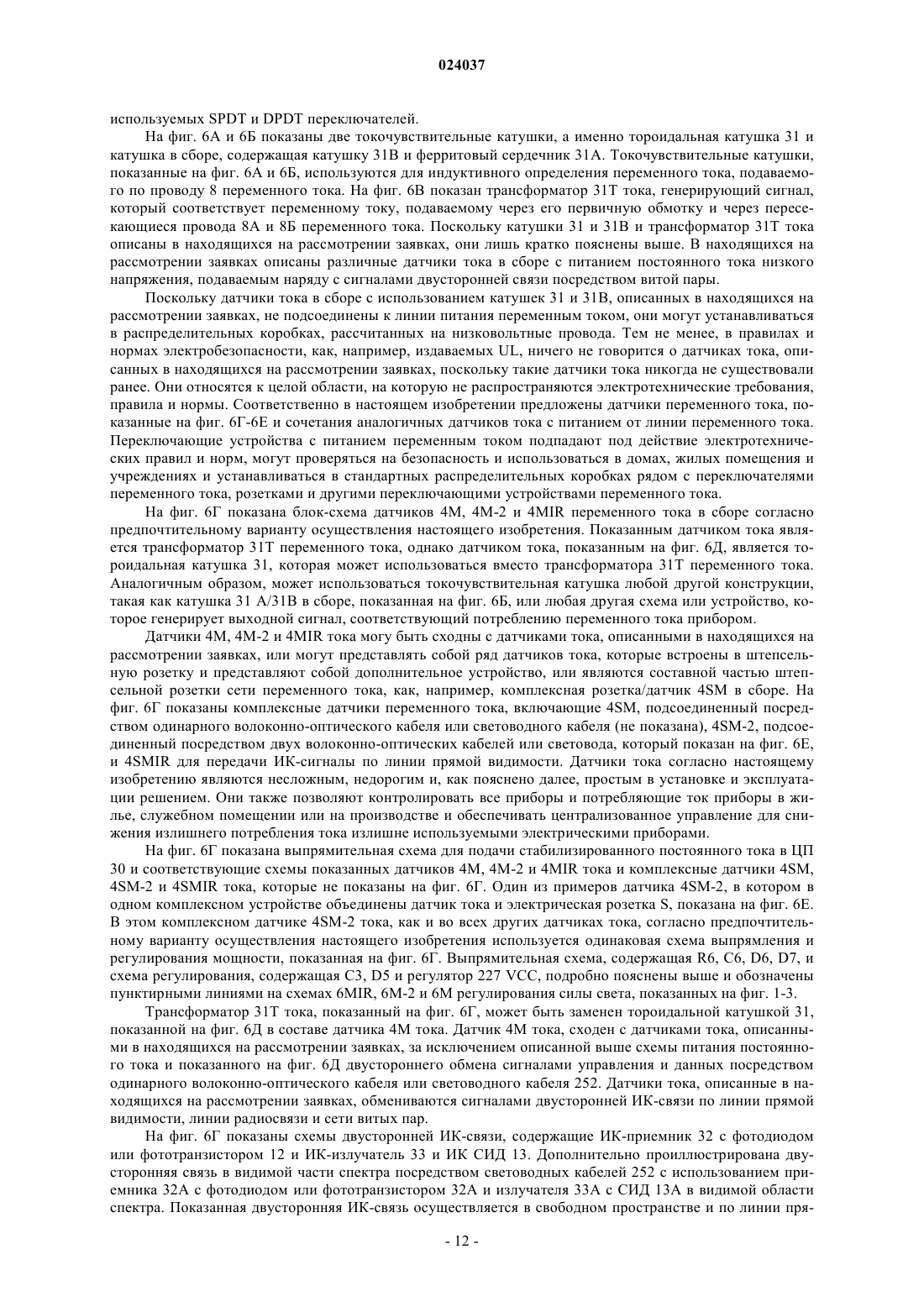 024037

используемых SPDT и DPDT переключателей.

На фиг. 6А и 6Б показаны две токочувствительные катушки, а именно тороидальная катушка 31 и катушка в сборе, содержащая катушку 31В и ферритовый сердечник 31А. Токочувствительные катушки, показанные на фиг. 6А и 6Б, используются для индуктивного определения переменного тока, подаваемого по проводу 8 переменного тока. На фиг. 6В показан трансформатор 31Т тока, генерирующий сигнал, который соответствует переменному току, подаваемому через его первичную обмотку и через пересекающиеся провода 8А и 8Б переменного тока. Поскольку катушки 31 и 31В и трансформатор 31Т тока описаны в находящихся на рассмотрении заявках, они лишь кратко пояснены выше. В находящихся на рассмотрении заявках описаны различные датчики тока в сборе с питанием постоянного тока низкого напряжения, подаваемым наряду с сигналами двусторонней связи посредством витой пары.

Поскольку датчики тока в сборе с использованием катушек 31 и 31В, описанных в находящихся на рассмотрении заявках, не подсоединены к линии питания переменным током, они могут устанавливаться в распределительных коробках, рассчитанных на низковольтные провода. Тем не менее, в правилах и нормах электробезопасности, как, например, издаваемых UL, ничего не говорится о датчиках тока, описанных в находящихся на рассмотрении заявках, поскольку такие датчики тока никогда не существовали ранее. Они относятся к целой области, на которую не распространяются электротехнические требования, правила и нормы. Соответственно в настоящем изобретении предложены датчики переменного тока, показанные на фиг. 6Г-6Е и сочетания аналогичных датчиков тока с питанием от линии переменного тока. Переключающие устройства с питанием переменным током подпадают под действие электротехнических правил и норм, могут проверяться на безопасность и использоваться в домах, жилых помещения и учреждениях и устанавливаться в стандартных распределительных коробках рядом с переключателями переменного тока, розетками и другими переключающими устройствами переменного тока.

На фиг. 6Г показана блок-схема датчиков 4М, 4М-2 и 4MIR переменного тока в сборе согласно предпочтительному варианту осуществления настоящего изобретения. Показанным датчиком тока является трансформатор 31Т переменного тока, однако датчиком тока, показанным на фиг. 6Д, является тороидальная катушка 31, которая может использоваться вместо трансформатора 31Т переменного тока. Аналогичным образом, может использоваться токочувствительная катушка любой другой конструкции, такая как катушка 31 А/31В в сборе, показанная на фиг. 6Б, или любая другая схема или устройство, которое генерирует выходной сигнал, соответствующий потреблению переменного тока прибором.

Датчики 4М, 4М-2 и 4MIR тока могу быть сходны с датчиками тока, описанными в находящихся на рассмотрении заявках, или могут представлять собой ряд датчиков тока, которые встроены в штепсельную розетку и представляют собой дополнительное устройство, или являются составной частью штепсельной розетки сети переменного тока, как, например, комплексная розетка/датчик 4SM в сборе. На фиг. 6Г показаны комплексные датчики переменного тока, включающие 4SM, подсоединенный посредством одинарного волоконно-оптического кабеля или световодного кабеля (не показана), 4SM-2, подсоединенный посредством двух волоконно-оптических кабелей или световода, который показан на фиг. 6Е, и 4SMIR для передачи ИК-сигналы по линии прямой видимости. Датчики тока согласно настоящему изобретению являются несложным, недорогим и, как пояснено далее, простым в установке и эксплуатации решением. Они также позволяют контролировать все приборы и потребляющие ток приборы в жилье, служебном помещении или на производстве и обеспечивать централизованное управление для снижения излишнего потребления тока излишне используемыми электрическими приборами.

На фиг. 6Г показана выпрямительная схема для подачи стабилизированного постоянного тока в ЦП 30 и соответствующие схемы показанных датчиков 4М, 4М-2 и 4MIR тока и комплексные датчики 4SM, 4SM-2 и 4SMIR тока, которые не показаны на фиг. 6Г. Один из примеров датчика 4SM-2, в котором в одном комплексном устройстве объединены датчик тока и электрическая розетка S, показана на фиг. 6Е. В этом комплексном датчике 4SM-2 тока, как и во всех других датчиках тока, согласно предпочтительному варианту осуществления настоящего изобретения используется одинаковая схема выпрямления и регулирования мощности, показанная на фиг. 6Г. Выпрямительная схема, содержащая R6, C6, D6, D7, и схема регулирования, содержащая С3, D5 и регулятор 227 VCC, подробно пояснены выше и обозначены пунктирными линиями на схемах 6MIR, 6М-2 и 6М регулирования силы света, показанных на фиг. 1-3.

Трансформатор 31Т тока, показанный на фиг. 6Г, может быть заменен тороидальной катушкой 31, показанной на фиг. 6Д в составе датчика 4М тока. Датчик 4М тока, сходен с датчиками тока, описанными в находящихся на рассмотрении заявках, за исключением описанной выше схемы питания постоянного тока и показанного на фиг. 6Д двустороннего обмена сигналами управления и данных посредством одинарного волоконно-оптического кабеля или световодного кабеля 252. Датчики тока, описанные в находящихся на рассмотрении заявках, обмениваются сигналами двусторонней ИК-связи по линии прямой видимости, линии радиосвязи и сети витых пар.

На фиг. 6Г показаны схемы двусторонней ИК-связи, содержащие ИК-приемник 32 с фотодиодом или фототранзистором 12 и ИК-излучатель 33 и ИК СИД 13. Дополнительно проиллюстрирована двусторонняя связь в видимой части спектра посредством световодных кабелей 252 с использованием приемника 32А с фотодиодом или фототранзистором 32А и излучателя 33А с СИД 13А в видимой области спектра. Показанная двусторонняя ИК-связь осуществляется в свободном пространстве и по линии пря-

- 12 -